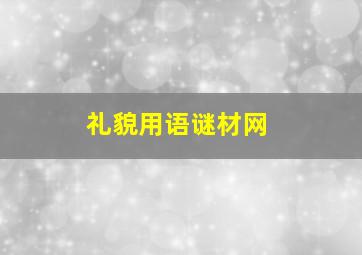 礼貌用语谜材网